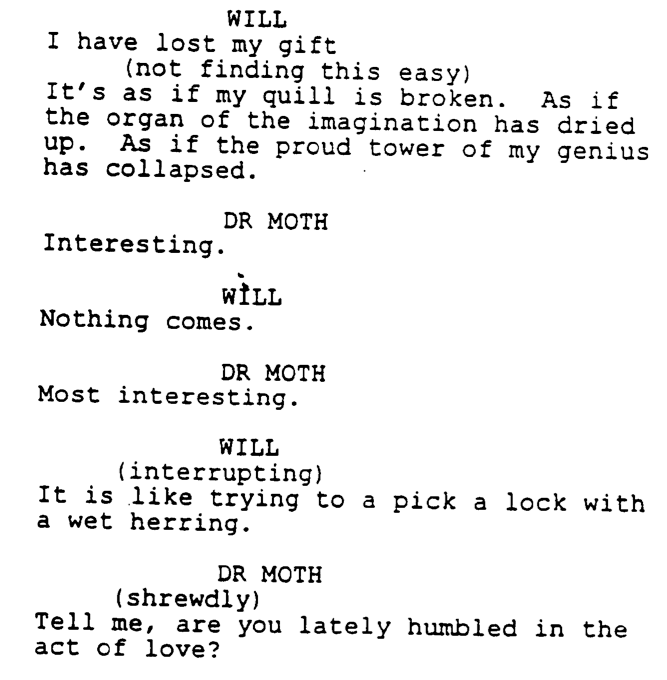 WILL
I have lost my gift
(not finding this easy)
It's as if my quill is broken. As if the organ of the imagination has dried up. As if the proud tower of my genius has collapsed.

DR MOTH
Interesting.

WILL
Nothing comes.

DR MOTH
Most interesting.

WILL
(interrupting)
It is like trying to a pick a lock with a wet herring.

DR MOTH
(shrewdly)
Tell me, are you lately humbled in the act of love?